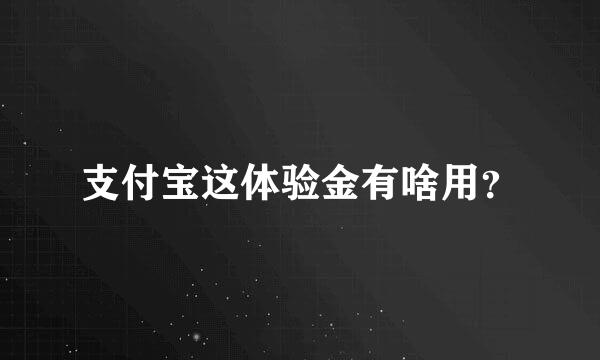 支付宝这体验金有啥用?